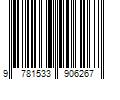 9 781533 906267